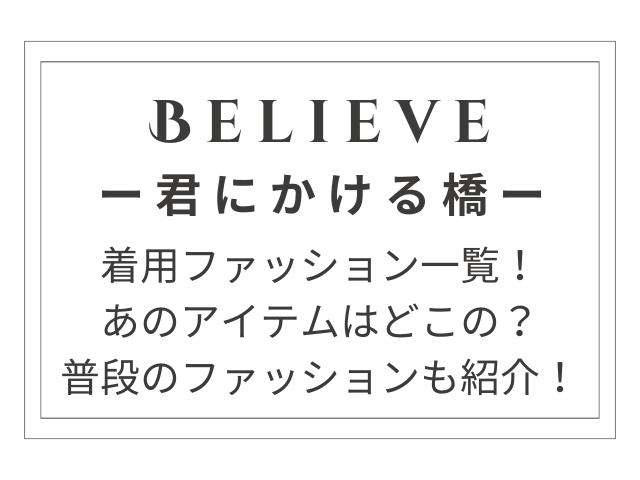 BELIEVE
ー君にかける橋ー
着用ファッション一覧！
あのアイテムはどこの？
普段のファッションも紹介！